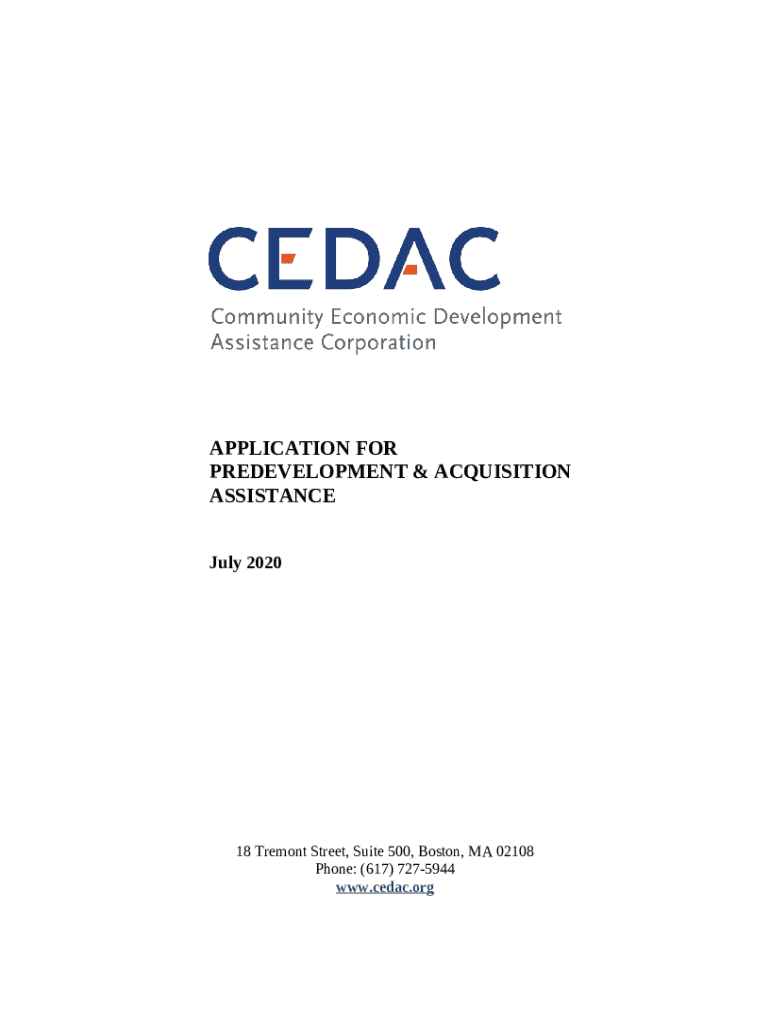 CEDAC
Community Economic Development Assistance Corporation

APPLICATION FOR PREDEVELOPMENT & ACQUISITION ASSISTANCE

July 2020

18 Tremont Street, Suite 500, Boston, MA 02108
Phone: (617) 727-5944
www.cedac.org